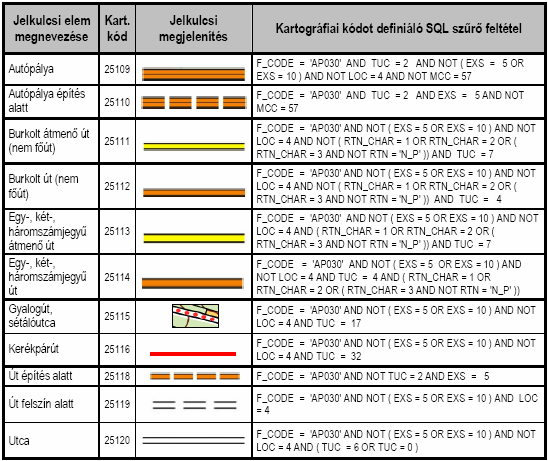 | Jelkulcsi elem megnevezése | Kart. kód | Jelkulcsi megjelenítés | Kartográfiai kódot definiáló SQL szűrő feltétel |
|---|---|---|---|
| Autópálya | 25109 | | F_CODE = 'AP030' AND TUC = 2 AND NOT ( EXS = 5 OR EXS = 10 ) AND NOT LOC = 4 AND NOT MCC = 57 |
| Autópálya építés alatt | 25110 | | F_CODE = 'AP030' AND TUC = 2 AND EXS = 5 AND NOT MCC = 57 |
| Burkolt átmenő út (nem főút) | 25111 | | F_CODE = 'AP030' AND NOT ( EXS = 5 OR EXS = 10 ) AND NOT LOC = 4 AND NOT ( RTN_CHAR = 1 OR RTN_CHAR = 2 OR ( RTN_CHAR = 3 AND NOT RTN = 'N_P' )) AND TUC = 7 |
| Burkolt út (nem főút) | 25112 | | F_CODE = 'AP030' AND NOT ( EXS = 5 OR EXS = 10 ) AND NOT LOC = 4 AND NOT ( RTN_CHAR = 1 OR RTN_CHAR = 2 OR ( RTN_CHAR = 3 AND NOT RTN = 'N_P' )) AND TUC = 4 |
| Egy-, két-, háromszámjegyű átmenő út | 25113 | | F_CODE = 'AP030' AND NOT ( EXS = 5 OR EXS = 10 ) AND NOT LOC = 4 AND ( RTN_CHAR = 1 OR RTN_CHAR = 2 OR ( RTN_CHAR = 3 AND NOT RTN = 'N_P' )) AND TUC = 7 |
| Egy-, két-, háromszámjegyű út | 25114 | | F_CODE = 'AP030' AND NOT ( EXS = 5 OR EXS = 10 ) AND NOT LOC = 4 AND TUC = 4 AND ( RTN_CHAR = 1 OR RTN_CHAR = 2 OR ( RTN_CHAR = 3 AND NOT RTN = 'N_P' )) |
| Gyalogút, sétálóutca | 25115 | | F_CODE = 'AP030' AND NOT ( EXS = 5 OR EXS = 10 ) AND NOT LOC = 4 AND TUC = 17 |
| Kerékpárút | 25116 | | F_CODE = 'AP030' AND NOT ( EXS = 5 OR EXS = 10 ) AND NOT LOC = 4 AND TUC = 32 |
| Út építés alatt | 25118 | | F_CODE = 'AP030' AND NOT TUC = 2 AND EXS = 5 |
| Út felszín alatt | 25119 | | F_CODE = 'AP030' AND NOT ( EXS = 5 OR EXS = 10 ) AND LOC = 4 |
| Utca | 25120 | | F_CODE = 'AP030' AND NOT ( EXS = 5 OR EXS = 10 ) AND NOT LOC = 4 AND ( TUC = 6 OR TUC = 0 ) |